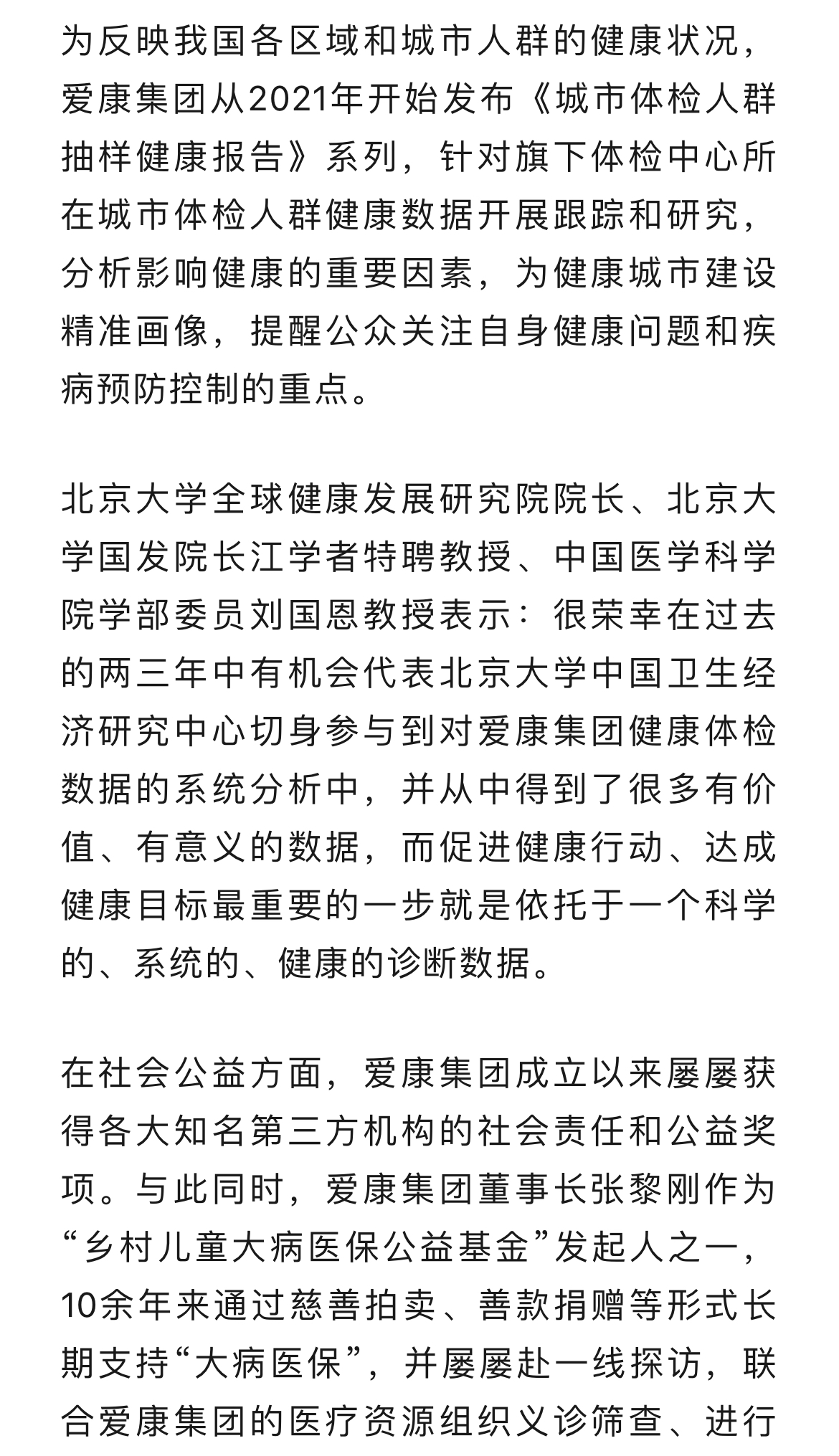 为反映我国各区域和城市人群的健康状况，爱康集团从2021年开始发布《城市体检人群抽样健康报告》系列，针对旗下体检中心所在城市体检人群健康数据开展跟踪和研究，分析影响健康的重要因素，为健康城市建设精准画像，提醒公众关注自身健康问题和疾病预防控制的重点。

北京大学全球健康发展研究院院长、北京大学国发院长江学者特聘教授、中国医学科学院学部委员刘国恩教授表示：很荣幸在过去的两三年中有机会代表北京大学中国卫生经济研究中心切身参与到对爱康集团健康体检数据的系统分析中，并从中得到了很多有价值、有意义的数据，而促进健康行动、达成健康目标最重要的一步就是依托于一个科学的、系统的、健康的诊断数据。

在社会公益方面，爱康集团成立以来屡屡获得各大知名第三方机构的社会责任和公益奖项。与此同时，爱康集团董事长张黎刚作为“乡村儿童大病医保公益基金”发起人之一，10余年来通过慈善拍卖、善款捐赠等形式长期支持“大病医保”，并屡屡赴一线探访，联合爱康集团的医疗资源组织义诊筛查、进行